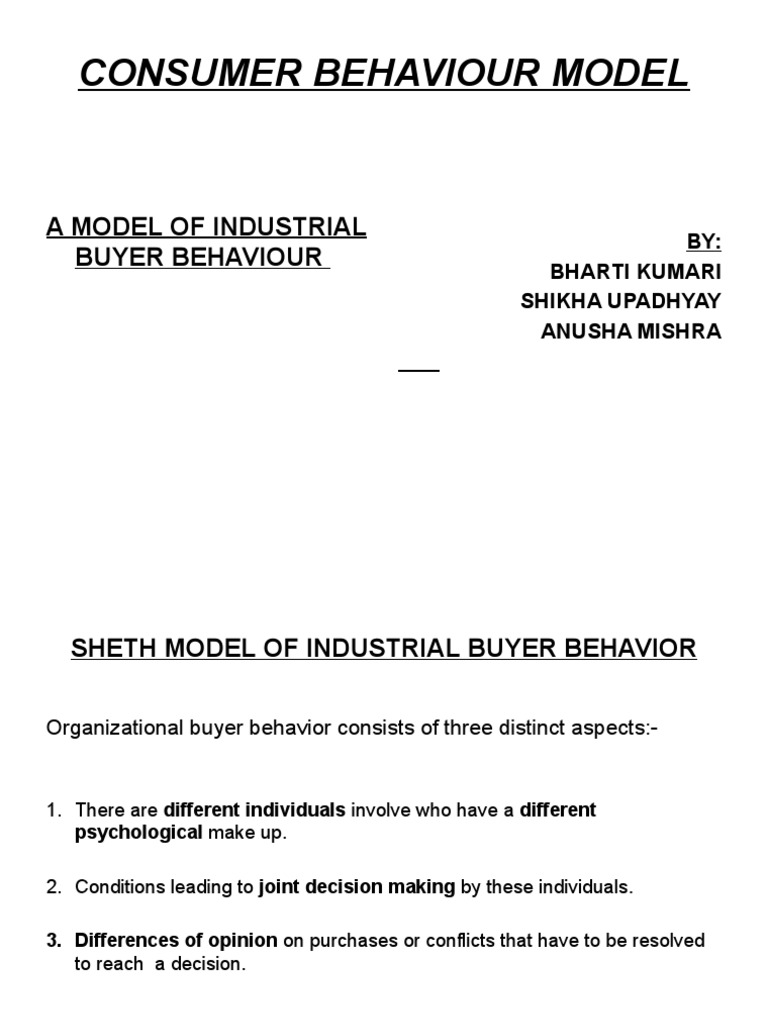 CONSUMER BEHAVIOUR MODEL

A MODEL OF INDUSTRIAL BUYER BEHAVIOUR

BY:
BHARTI KUMARI
SHIKHA UPADHYAY
ANUSHA MISHRA

SHETH MODEL OF INDUSTRIAL BUYER BEHAVIOR

Organizational buyer behavior consists of three distinct aspects:-

1. There are different individuals involve who have a different psychological make up.

2. Conditions leading to joint decision making by these individuals.

3. Differences of opinion on purchases or conflicts that have to be resolved to reach a decision.